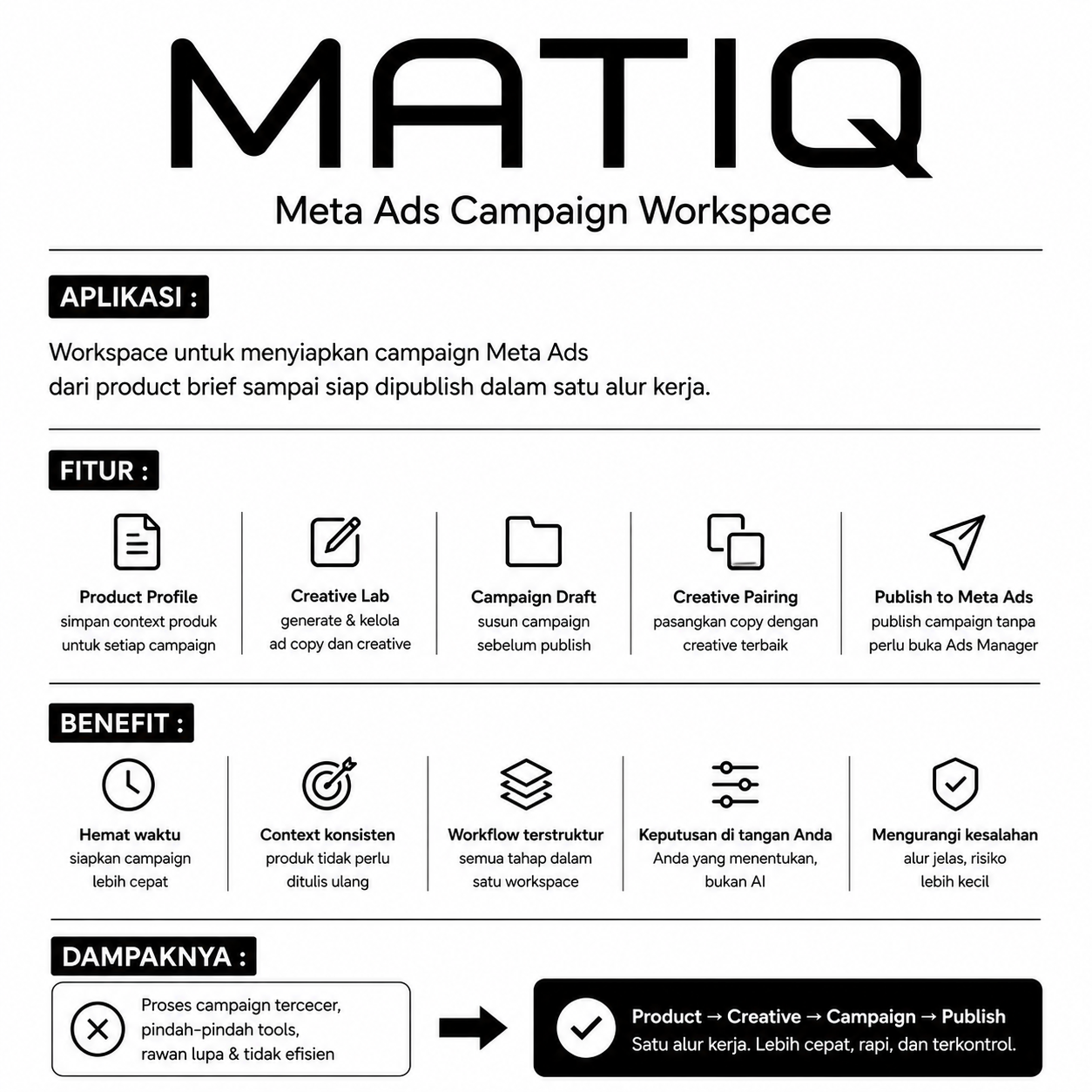 MATIQ
Meta Ads Campaign Workspace

APLIKASI :

Workspace untuk menyiapkan campaign Meta Ads
dari product brief sampai siap dipublish dalam satu alur kerja.

FITUR :

Product Profile
simpan context produk untuk setiap campaign

Creative Lab
generate & kelola ad copy dan creative

Campaign Draft
susun campaign sebelum publish

Creative Pairing
pasangkan copy dengan creative terbaik

Publish to Meta Ads
publish campaign tanpa perlu buka Ads Manager

BENEFIT :

Hemat waktu
siapkan campaign lebih cepat

Context konsisten
produk tidak perlu ditulis ulang

Workflow terstruktur
semua tahap dalam satu workspace

Keputusan di tangan Anda
Anda yang menentukan, bukan AI

Mengurangi kesalahan
alur jelas, risiko lebih kecil

DAMPAKNYA :

Proses campaign tercecer, pindah-pindah tools, rawan lupa & tidak efisien

Product → Creative → Campaign → Publish
Satu alur kerja. Lebih cepat, rapi, dan terkontrol.